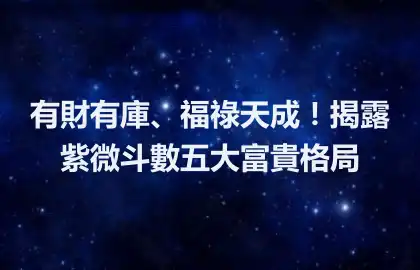 有財有庫、福祿天成！揭露紫微斗數五大富貴格局